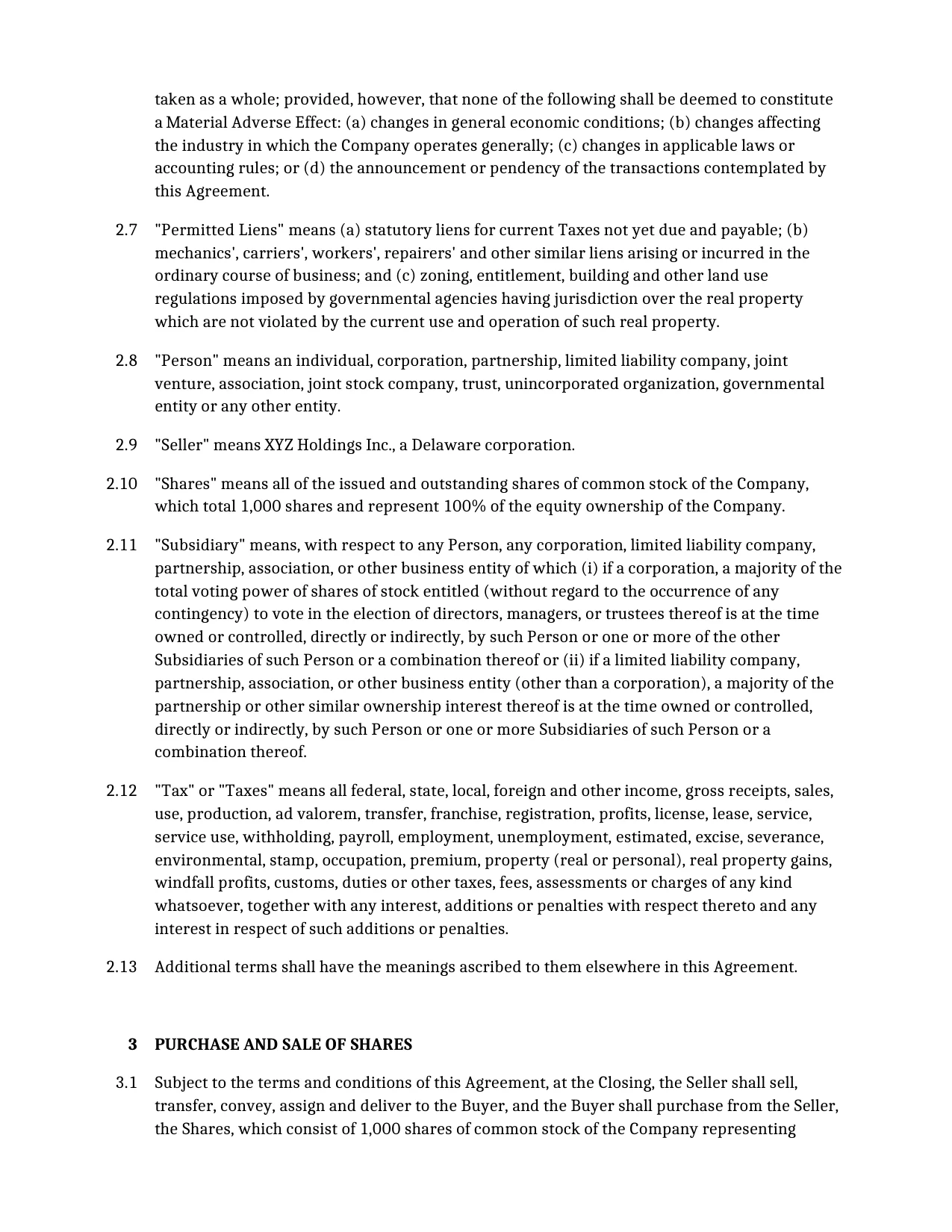 taken as a whole; provided, however, that none of the following shall be deemed to constitute a Material Adverse Effect: (a) changes in general economic conditions; (b) changes affecting the industry in which the Company operates generally; (c) changes in applicable laws or accounting rules; or (d) the announcement or pendency of the transactions contemplated by this Agreement.

2.7 "Permitted Liens" means (a) statutory liens for current Taxes not yet due and payable; (b) mechanics', carriers', workers', repairers' and other similar liens arising or incurred in the ordinary course of business; and (c) zoning, entitlement, building and other land use regulations imposed by governmental agencies having jurisdiction over the real property which are not violated by the current use and operation of such real property.

2.8 "Person" means an individual, corporation, partnership, limited liability company, joint venture, association, joint stock company, trust, unincorporated organization, governmental entity or any other entity.

2.9 "Seller" means XYZ Holdings Inc., a Delaware corporation.

2.10 "Shares" means all of the issued and outstanding shares of common stock of the Company, which total 1,000 shares and represent 100% of the equity ownership of the Company.

2.11 "Subsidiary" means, with respect to any Person, any corporation, limited liability company, partnership, association, or other business entity of which (i) if a corporation, a majority of the total voting power of shares of stock entitled (without regard to the occurrence of any contingency) to vote in the election of directors, managers, or trustees thereof is at the time owned or controlled, directly or indirectly, by such Person or one or more of the other Subsidiaries of such Person or a combination thereof or (ii) if a limited liability company, partnership, association, or other business entity (other than a corporation), a majority of the partnership or other similar ownership interest thereof is at the time owned or controlled, directly or indirectly, by such Person or one or more Subsidiaries of such Person or a combination thereof.

2.12 "Tax" or "Taxes" means all federal, state, local, foreign and other income, gross receipts, sales, use, production, ad valorem, transfer, franchise, registration, profits, license, lease, service, service use, withholding, payroll, employment, unemployment, estimated, excise, severance, environmental, stamp, occupation, premium, property (real or personal), real property gains, windfall profits, customs, duties or other taxes, fees, assessments or charges of any kind whatsoever, together with any interest, additions or penalties with respect thereto and any interest in respect of such additions or penalties.

2.13 Additional terms shall have the meanings ascribed to them elsewhere in this Agreement.

3 PURCHASE AND SALE OF SHARES

3.1 Subject to the terms and conditions of this Agreement, at the Closing, the Seller shall sell, transfer, convey, assign and deliver to the Buyer, and the Buyer shall purchase from the Seller, the Shares, which consist of 1,000 shares of common stock of the Company representing